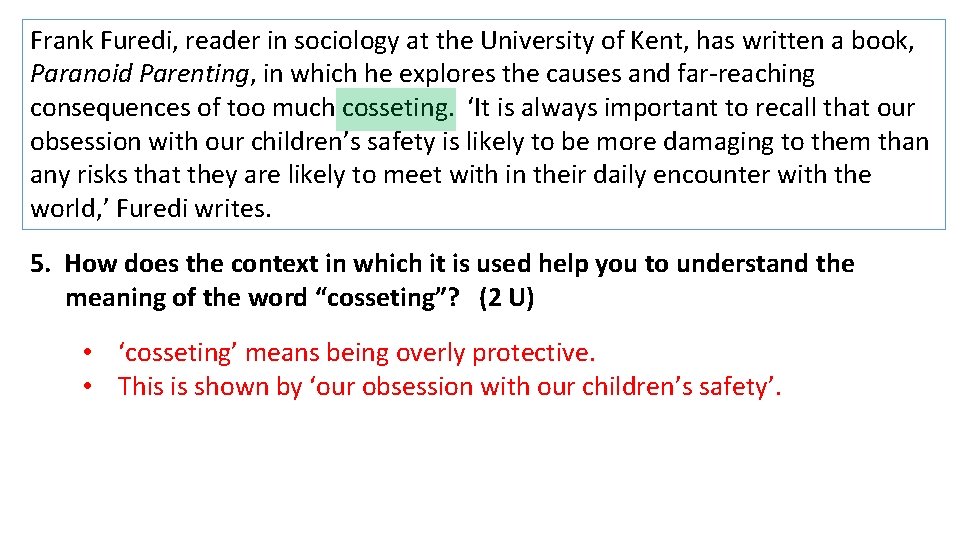 Frank Furedi, reader in sociology at the University of Kent, has written a book, Paranoid Parenting, in which he explores the causes and far-reaching consequences of too much cosseting. ‘It is always important to recall that our obsession with our children’s safety is likely to be more damaging to them than any risks that they are likely to meet with in their daily encounter with the world,’ Furedi writes.

5. How does the context in which it is used help you to understand the meaning of the word “cosseting”? (2 U)

• ‘cosseting’ means being overly protective.
• This is shown by ‘our obsession with our children’s safety’.